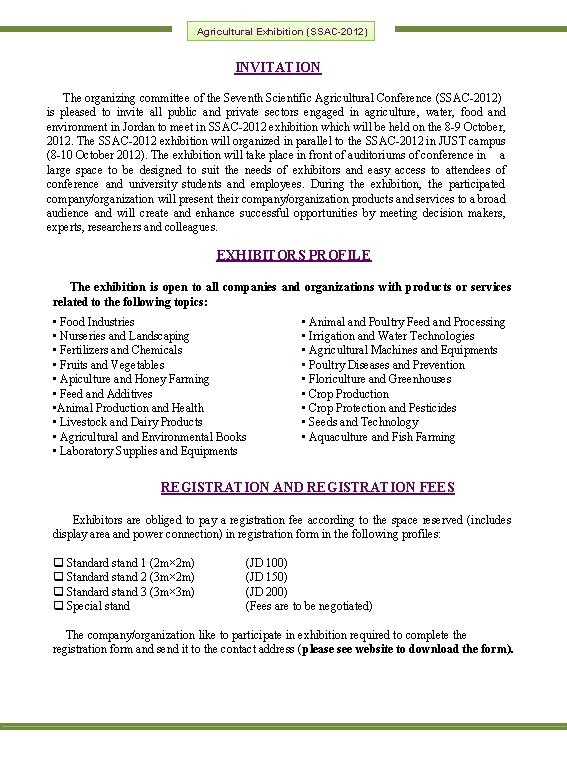 Agricultural Exhibition (SSAC-2012)

INVITATION

The organizing committee of the Seventh Scientific Agricultural Conference (SSAC-2012) is pleased to invite all public and private sectors engaged in agriculture, water, food and environment in Jordan to meet in SSAC-2012 exhibition which will be held on the 8-9 October, 2012. The SSAC-2012 exhibition will organized in parallel to the SSAC-2012 in JUST campus (8-10 October 2012). The exhibition will take place in front of auditoriums of conference in a large space to be designed to suit the needs of exhibitors and easy access to attendees of conference and university students and employees. During the exhibition, the participated company/organization will present their company/organization products and services to a broad audience and will create and enhance successful opportunities by meeting decision makers, experts, researchers and colleagues.

EXHIBITORS PROFILE

The exhibition is open to all companies and organizations with products or services related to the following topics:

▪ Food Industries
▪ Nurseries and Landscaping
▪ Fertilizers and Chemicals
▪ Fruits and Vegetables
▪ Apiculture and Honey Farming
▪ Feed and Additives
▪Animal Production and Health
▪ Livestock and Dairy Products
▪ Agricultural and Environmental Books
▪ Laboratory Supplies and Equipments

▪ Animal and Poultry Feed and Processing
▪ Irrigation and Water Technologies
▪ Agricultural Machines and Equipments
▪ Poultry Diseases and Prevention
▪ Floriculture and Greenhouses
▪ Crop Production
▪ Crop Protection and Pesticides
▪ Seeds and Technology
▪ Aquaculture and Fish Farming

REGISTRATION AND REGISTRATION FEES

Exhibitors are obliged to pay a registration fee according to the space reserved (includes display area and power connection) in registration form in the following profiles:

☐ Standard stand 1 (2m×2m) (JD 100)
☐ Standard stand 2 (3m×2m) (JD 150)
☐ Standard stand 3 (3m×3m) (JD 200)
☐ Special stand (Fees are to be negotiated)

The company/organization like to participate in exhibition required to complete the registration form and send it to the contact address (please see website to download the form).